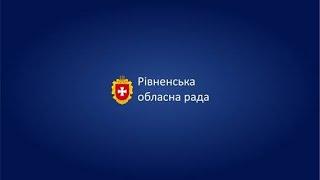 Рівненська обласна рада